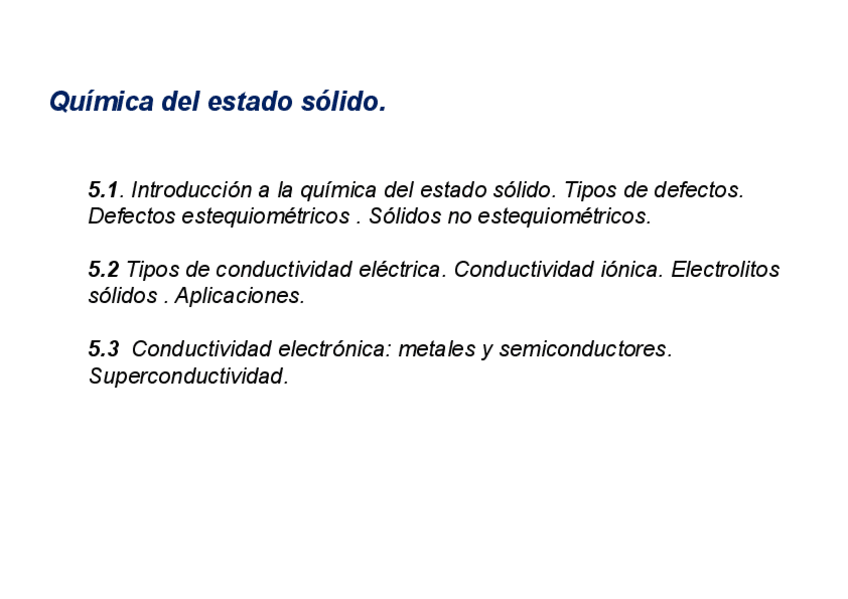 Química del estado sólido.

5.1. Introducción a la química del estado sólido. Tipos de defectos. Defectos estequiométricos . Sólidos no estequiométricos.

5.2 Tipos de conductividad eléctrica. Conductividad iónica. Electrolitos sólidos . Aplicaciones.

5.3 Conductividad electrónica: metales y semiconductores. Superconductividad.